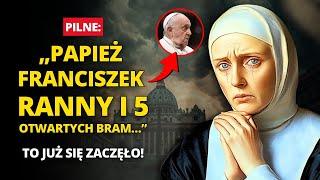 PILNE:

„PAPIEŻ FRANCISZEK RANNY I 5 OTWARTYCH BRAM...”

TO JUŻ SIĘ ZACZĘŁO!